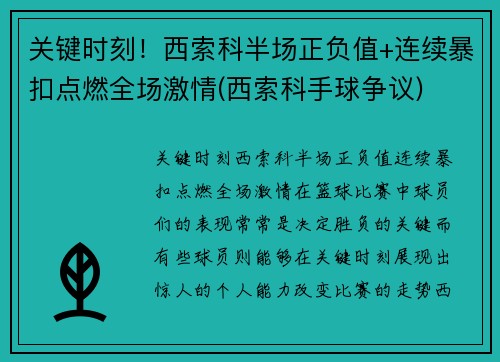 关键时刻！西索科半场正负值+连续暴扣点燃全场激情(西索科手球争议)

关键时刻西索科半场正负值连续暴扣点燃全场激情在篮球比赛中球员们的表现常常是决定胜负的关键而有些球员则能够在关键时刻展现出惊人的个人能力改变比赛的走势西